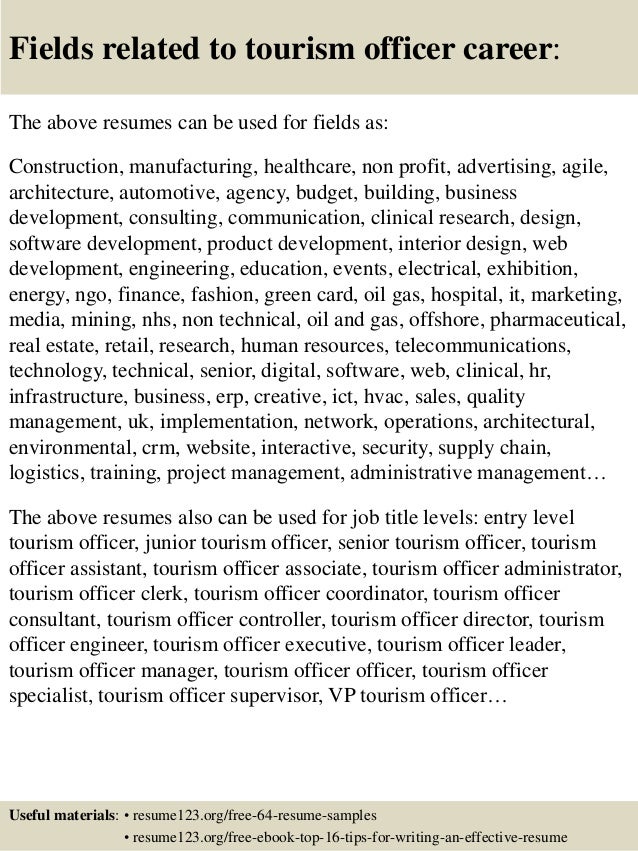 Fields related to tourism officer career:

The above resumes can be used for fields as:

Construction, manufacturing, healthcare, non profit, advertising, agile, architecture, automotive, agency, budget, building, business development, consulting, communication, clinical research, design, software development, product development, interior design, web development, engineering, education, events, electrical, exhibition, energy, ngo, finance, fashion, green card, oil gas, hospital, it, marketing, media, mining, nhs, non technical, oil and gas, offshore, pharmaceutical, real estate, retail, research, human resources, telecommunications, technology, technical, senior, digital, software, web, clinical, hr, infrastructure, business, erp, creative, ict, hvac, sales, quality management, uk, implementation, network, operations, architectural, environmental, crm, website, interactive, security, supply chain, logistics, training, project management, administrative management…

The above resumes also can be used for job title levels: entry level tourism officer, junior tourism officer, senior tourism officer, tourism officer assistant, tourism officer associate, tourism officer administrator, tourism officer clerk, tourism officer coordinator, tourism officer consultant, tourism officer controller, tourism officer director, tourism officer engineer, tourism officer executive, tourism officer leader, tourism officer manager, tourism officer officer, tourism officer specialist, tourism officer supervisor, VP tourism officer…

Useful materials: • resume123.org/free-64-resume-samples
• resume123.org/free-ebook-top-16-tips-for-writing-an-effective-resume